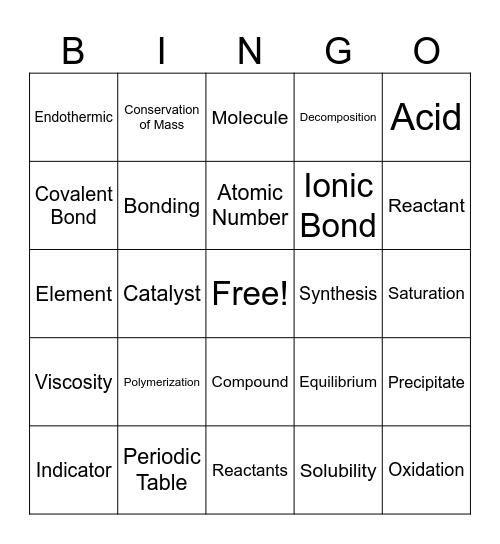 | B | I | N | G | O |
|---|---|---|---|---|
| Endothermic | Conservation of Mass | Molecule | Decomposition | Acid |
| Covalent Bond | Bonding | Atomic Number | Ionic Bond | Reactant |
| Element | Catalyst | Free! | Synthesis | Saturation |
| Viscosity | Polymerization | Compound | Equilibrium | Precipitate |
| Indicator | Periodic Table | Reactants | Solubility | Oxidation |